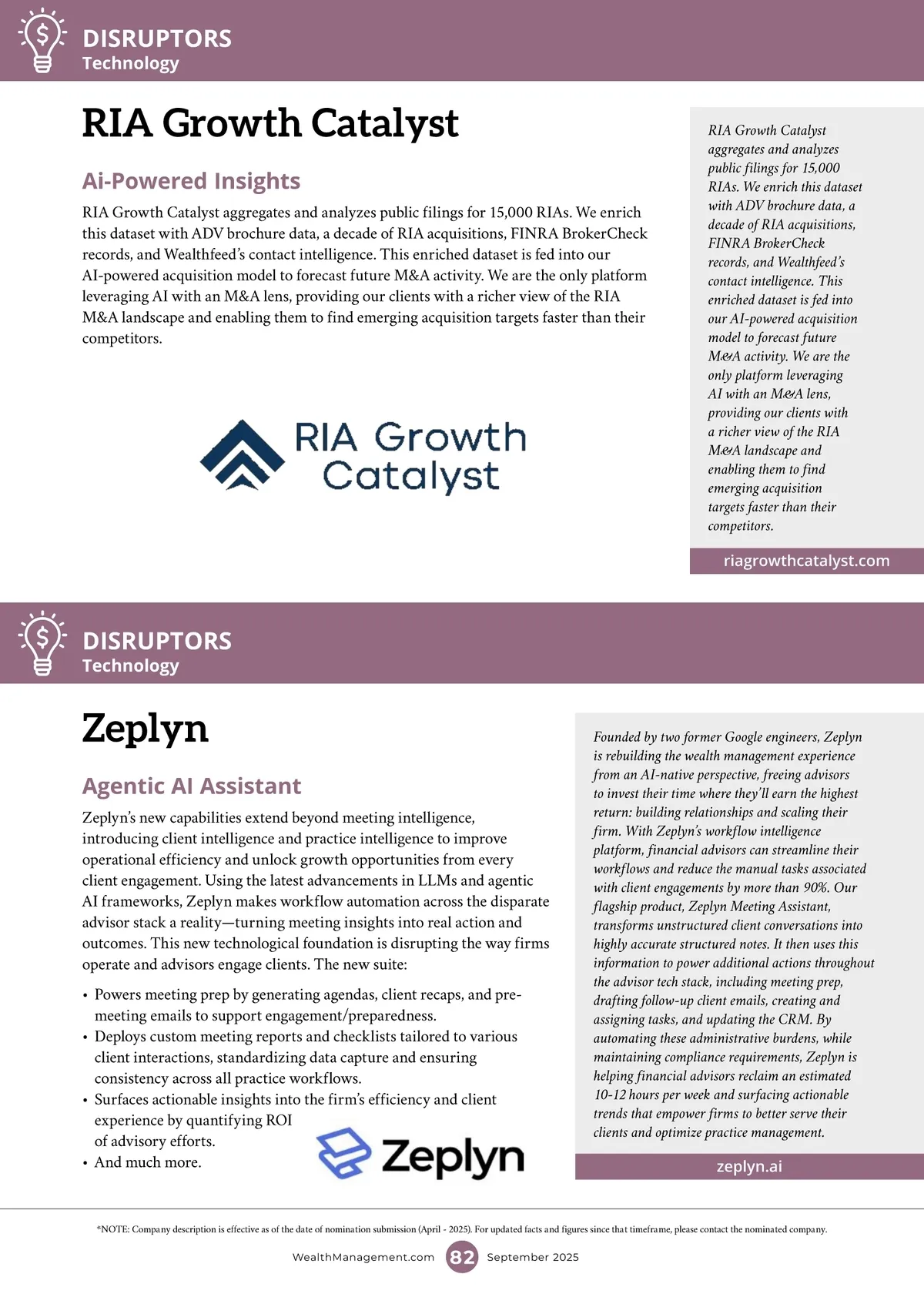 DISRUPTORS
Technology

RIA Growth Catalyst

Ai-Powered Insights

RIA Growth Catalyst aggregates and analyzes public filings for 15,000 RIAs. We enrich this dataset with ADV brochure data, a decade of RIA acquisitions, FINRA BrokerCheck records, and Wealthfeed's contact intelligence. This enriched dataset is fed into our AI-powered acquisition model to forecast future M&A activity. We are the only platform leveraging AI with an M&A lens, providing our clients with a richer view of the RIA M&A landscape and enabling them to find emerging acquisition targets faster than their competitors.

RIA Growth Catalyst

RIA Growth Catalyst aggregates and analyzes public filings for 15,000 RIAs. We enrich this dataset with ADV brochure data, a decade of RIA acquisitions, FINRA BrokerCheck records, and Wealthfeed's contact intelligence. This enriched dataset is fed into our AI-powered acquisition model to forecast future M&A activity. We are the only platform leveraging AI with an M&A lens, providing our clients with a richer view of the RIA M&A landscape and enabling them to find emerging acquisition targets faster than their competitors.

riagrowthcatalyst.com

DISRUPTORS
Technology

Zeplyn

Agentic AI Assistant

Zeplyn's new capabilities extend beyond meeting intelligence, introducing client intelligence and practice intelligence to improve operational efficiency and unlock growth opportunities from every client engagement. Using the latest advancements in LLMs and agentic AI frameworks, Zeplyn makes workflow automation across the disparate advisor stack a reality—turning meeting insights into real action and outcomes. This new technological foundation is disrupting the way firms operate and advisors engage clients. The new suite:

• Powers meeting prep by generating agendas, client recaps, and pre-meeting emails to support engagement/preparedness.
• Deploys custom meeting reports and checklists tailored to various client interactions, standardizing data capture and ensuring consistency across all practice workflows.
• Surfaces actionable insights into the firm's efficiency and client experience by quantifying ROI of advisory efforts.
• And much more.

Zeplyn

Founded by two former Google engineers, Zeplyn is rebuilding the wealth management experience from an AI-native perspective, freeing advisors to invest their time where they'll earn the highest return: building relationships and scaling their firm. With Zeplyn's workflow intelligence platform, financial advisors can streamline their workflows and reduce the manual tasks associated with client engagements by more than 90%. Our flagship product, Zeplyn Meeting Assistant, transforms unstructured client conversations into highly accurate structured notes. It then uses this information to power additional actions throughout the advisor tech stack, including meeting prep, drafting follow-up client emails, creating and assigning tasks, and updating the CRM. By automating these administrative burdens, while maintaining compliance requirements, Zeplyn is helping financial advisors reclaim an estimated 10-12 hours per week and surfacing actionable trends that empower firms to better serve their clients and optimize practice management.

zeplyn.ai

*NOTE: Company description is effective as of the date of nomination submission (April - 2025). For updated facts and figures since that timeframe, please contact the nominated company.

WealthManagement.com 82 September 2025